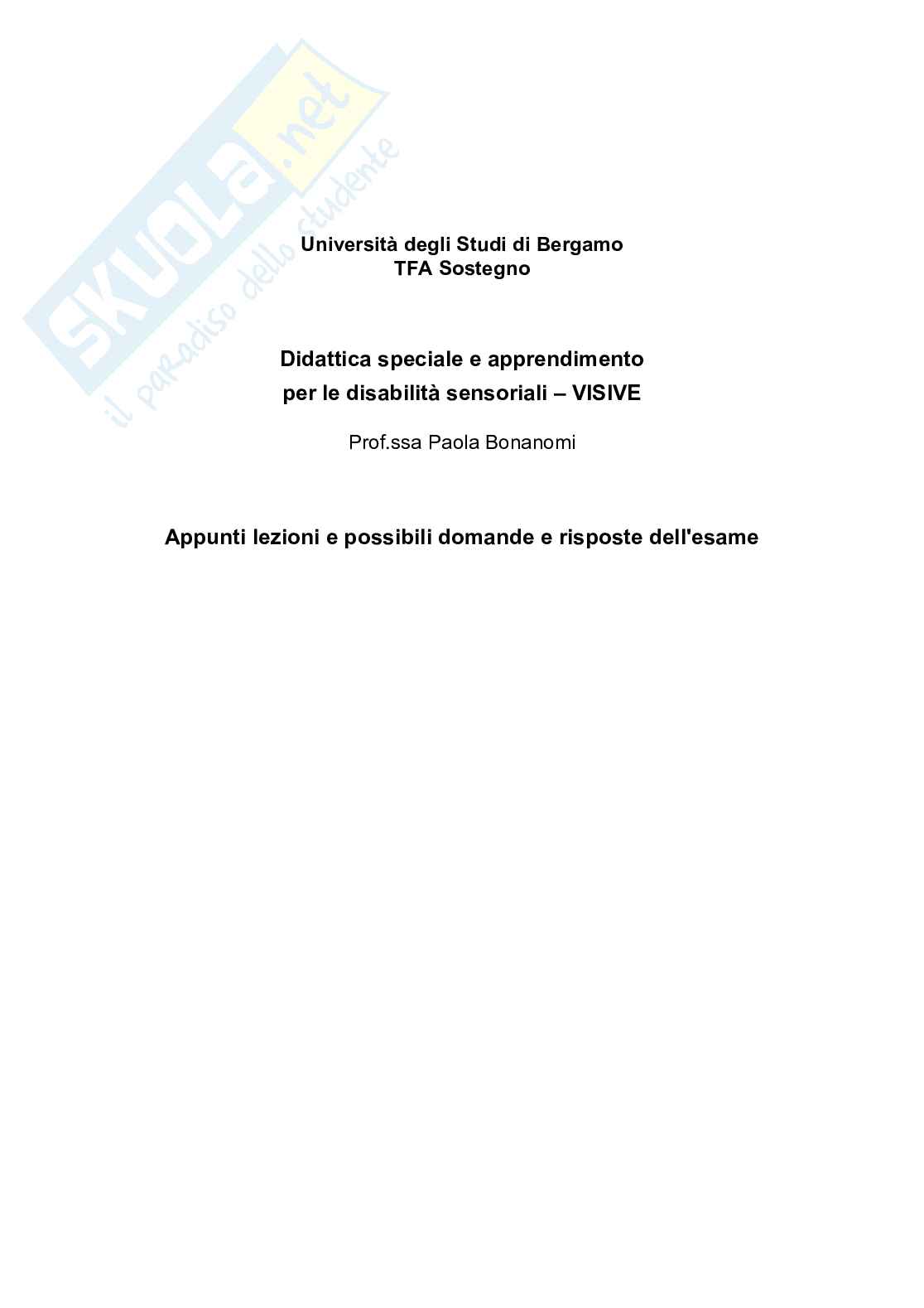 Università degli Studi di Bergamo
TFA Sostegno

Didattica speciale e apprendimento
per le disabilità sensoriali – VISIVE

Prof.ssa Paola Bonanomi

Appunti lezioni e possibili domande e risposte dell'esame

SKUOLA.net
il paradiso dello studente